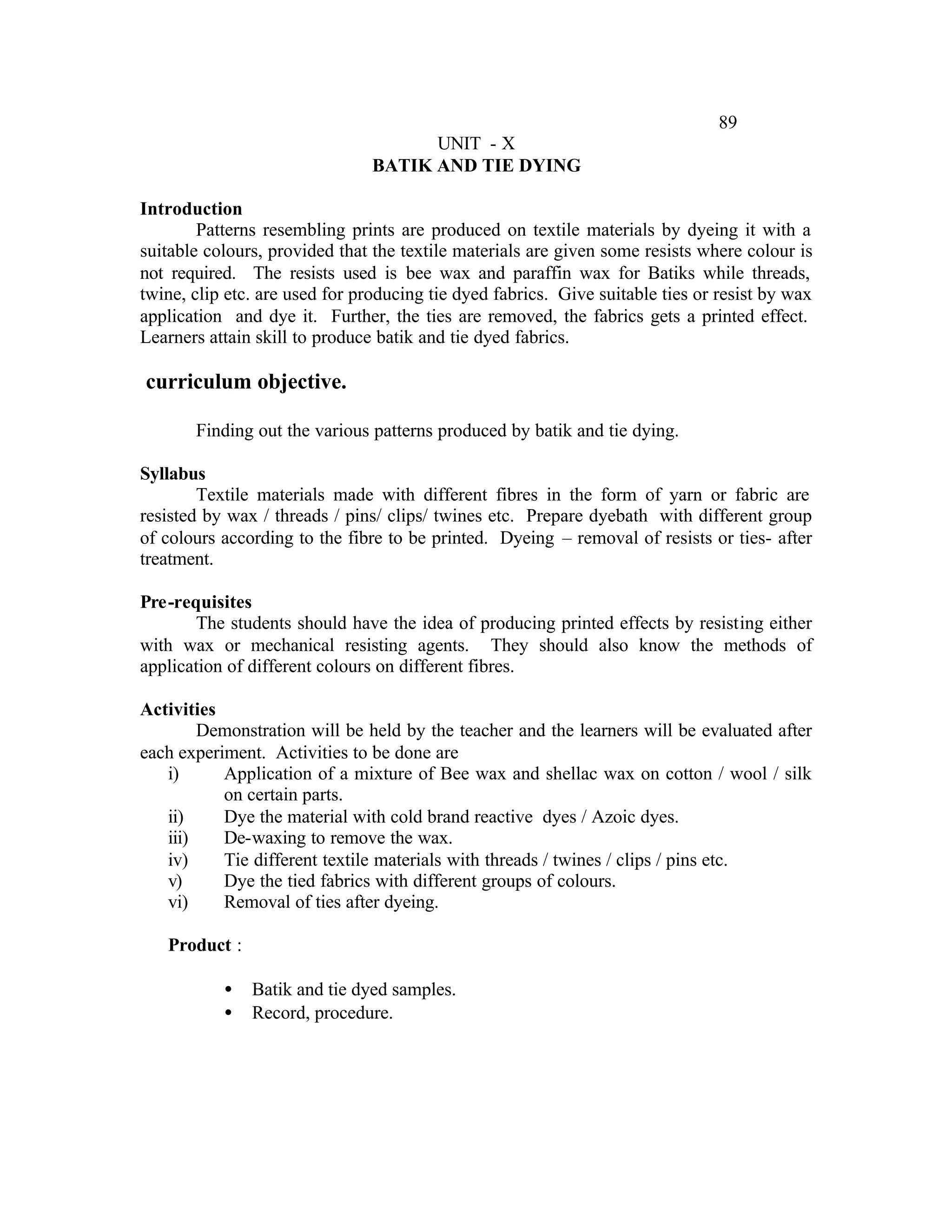 89

UNIT - X
BATIK AND TIE DYING

Introduction

Patterns resembling prints are produced on textile materials by dyeing it with a suitable colours, provided that the textile materials are given some resists where colour is not required. The resists used is bee wax and paraffin wax for Batiks while threads, twine, clip etc. are used for producing tie dyed fabrics. Give suitable ties or resist by wax application and dye it. Further, the ties are removed, the fabrics gets a printed effect. Learners attain skill to produce batik and tie dyed fabrics.

curriculum objective.

Finding out the various patterns produced by batik and tie dying.

Syllabus

Textile materials made with different fibres in the form of yarn or fabric are resisted by wax / threads / pins/ clips/ twines etc. Prepare dyebath with different group of colours according to the fibre to be printed. Dyeing – removal of resists or ties- after treatment.

Pre-requisites

The students should have the idea of producing printed effects by resisting either with wax or mechanical resisting agents. They should also know the methods of application of different colours on different fibres.

Activities

Demonstration will be held by the teacher and the learners will be evaluated after each experiment. Activities to be done are

i) Application of a mixture of Bee wax and shellac wax on cotton / wool / silk on certain parts.
ii) Dye the material with cold brand reactive dyes / Azoic dyes.
iii) De-waxing to remove the wax.
iv) Tie different textile materials with threads / twines / clips / pins etc.
v) Dye the tied fabrics with different groups of colours.
vi) Removal of ties after dyeing.

Product :

• Batik and tie dyed samples.
• Record, procedure.